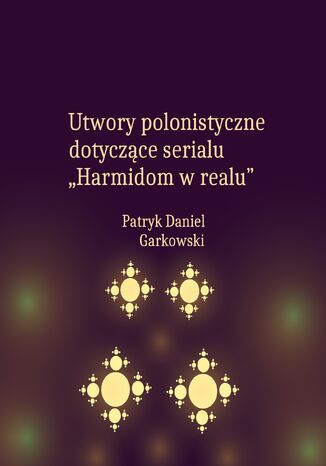 Utwory polonistyczne dotyczące serialu „Harmidom w realu”

Patryk Daniel Garkowski